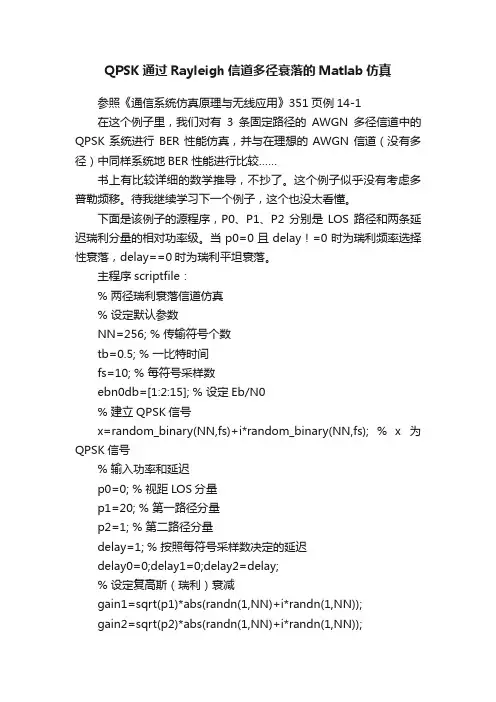 QPSK 通过 Rayleigh 信道多径衰落的 Matlab 仿真

参照《通信系统仿真原理与无线应用》351 页例 14-1

在这个例子里，我们对有 3 条固定路径的 AWGN 多径信道中的 QPSK 系统进行 BER 性能仿真，并与在理想的 AWGN 信道（没有多径）中同样系统地 BER 性能进行比较……

书上有比较详细的数学推导，不抄了。这个例子似乎没有考虑多普勒频移。待我继续学习下一个例子，这个也没太看懂。

下面是该例子的源程序，P0、P1、P2 分别是 LOS 路径和两条延迟瑞利分量的相对功率级。当 p0=0 且 delay！=0 时为瑞利频率选择性衰落，delay==0 时为瑞利平坦衰落。

主程序 scriptfile：

% 两径瑞利衰落信道仿真

% 设定默认参数

NN=256; % 传输符号个数

tb=0.5; % 一比特时间

fs=10; % 每符号采样数

ebn0db=[1:2:15]; % 设定 Eb/N0

% 建立 QPSK 信号

x=random_binary(NN,fs)+i*random_binary(NN,fs); % x 为 QPSK 信号

% 输入功率和延迟

p0=0; % 视距 LOS 分量

p1=20; % 第一路径分量

p2=1; % 第二路径分量

delay=1; % 按照每符号采样数决定的延迟

delay0=0;delay1=0;delay2=delay;

% 设定复高斯（瑞利）衰减

gain1=sqrt(p1)*abs(randn(1,NN)+i*randn(1,NN));

gain2=sqrt(p2)*abs(randn(1,NN)+i*randn(1,NN));